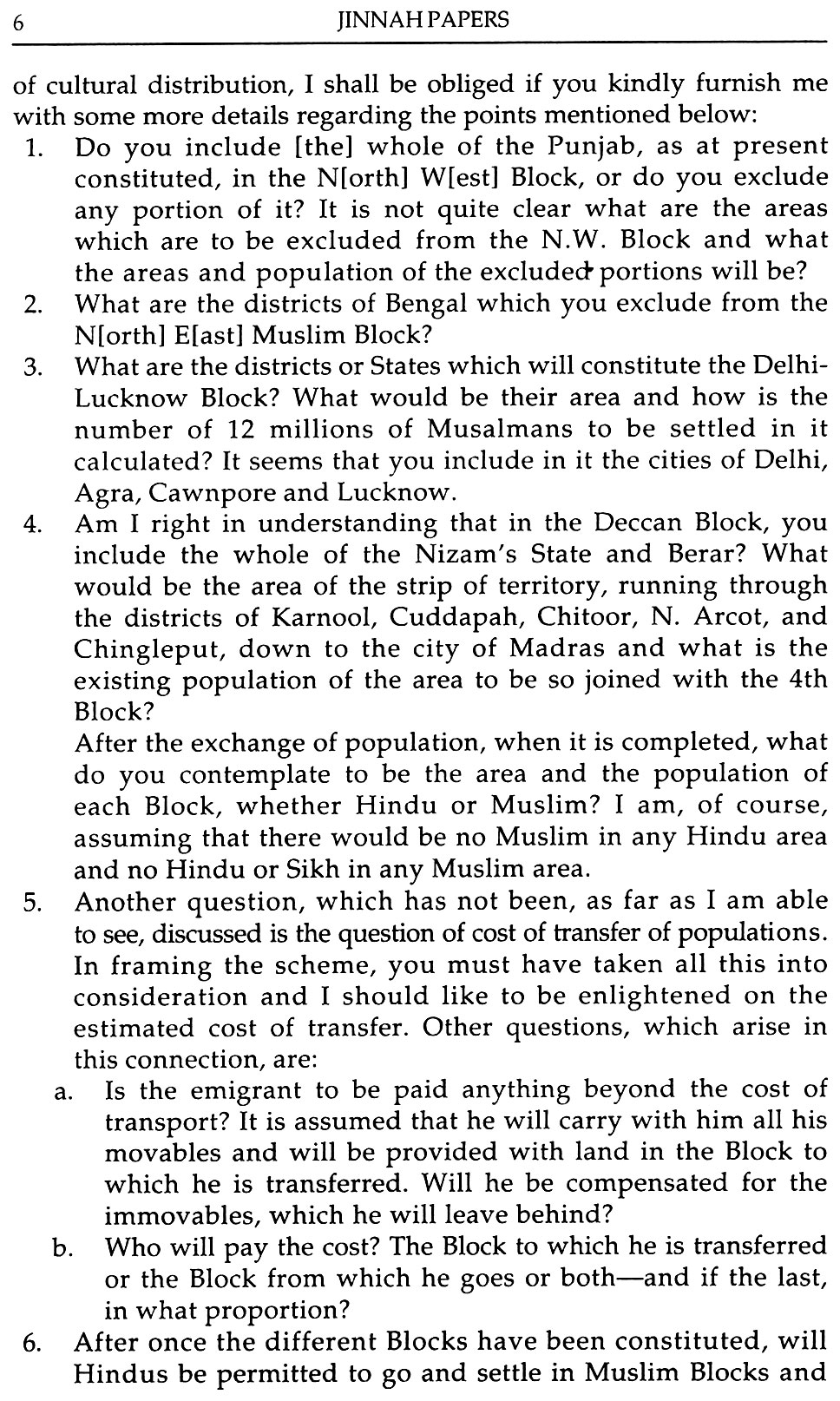 6 JINNAH PAPERS

of cultural distribution, I shall be obliged if you kindly furnish me with some more details regarding the points mentioned below:

1. Do you include [the] whole of the Punjab, as at present constituted, in the N[orth] W[est] Block, or do you exclude any portion of it? It is not quite clear what are the areas which are to be excluded from the N.W. Block and what the areas and population of the excluded portions will be?

2. What are the districts of Bengal which you exclude from the N[orth] E[ast] Muslim Block?

3. What are the districts or States which will constitute the Delhi-Lucknow Block? What would be their area and how is the number of 12 millions of Musalmans to be settled in it calculated? It seems that you include in it the cities of Delhi, Agra, Cawnpore and Lucknow.

4. Am I right in understanding that in the Deccan Block, you include the whole of the Nizam's State and Berar? What would be the area of the strip of territory, running through the districts of Karnool, Cuddapah, Chitoor, N. Arcot, and Chingleput, down to the city of Madras and what is the existing population of the area to be so joined with the 4th Block?

After the exchange of population, when it is completed, what do you contemplate to be the area and the population of each Block, whether Hindu or Muslim? I am, of course, assuming that there would be no Muslim in any Hindu area and no Hindu or Sikh in any Muslim area.

5. Another question, which has not been, as far as I am able to see, discussed is the question of cost of transfer of populations. In framing the scheme, you must have taken all this into consideration and I should like to be enlightened on the estimated cost of transfer. Other questions, which arise in this connection, are:

a. Is the emigrant to be paid anything beyond the cost of transport? It is assumed that he will carry with him all his movables and will be provided with land in the Block to which he is transferred. Will he be compensated for the immovables, which he will leave behind?

b. Who will pay the cost? The Block to which he is transferred or the Block from which he goes or both—and if the last, in what proportion?

6. After once the different Blocks have been constituted, will Hindus be permitted to go and settle in Muslim Blocks and